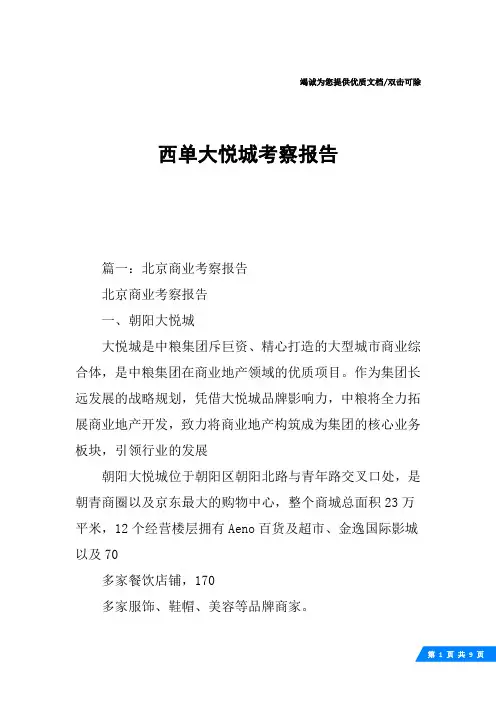 竭诚为您提供优质文档/双击可除

西单大悦城考察报告

篇一：北京商业考察报告

北京商业考察报告

一、朝阳大悦城

大悦城是中粮集团斥巨资、精心打造的大型城市商业综合体，是中粮集团在商业地产领域的优质项目。作为集团长远发展的战略规划，凭借大悦城品牌影响力，中粮将全力拓展商业地产开发，致力将商业地产构筑成为集团的核心业务板块，引领行业的发展

朝阳大悦城位于朝阳区朝阳北路与青年路交叉口处，是朝青商圈以及京东最大的购物中心，整个商城总面积23万平米，12个经营楼层拥有Aeno百货及超市、金逸国际影城以及70

多家餐饮店铺，170

多家服饰、鞋帽、美容等品牌商家。

第 1 页 共 9 页